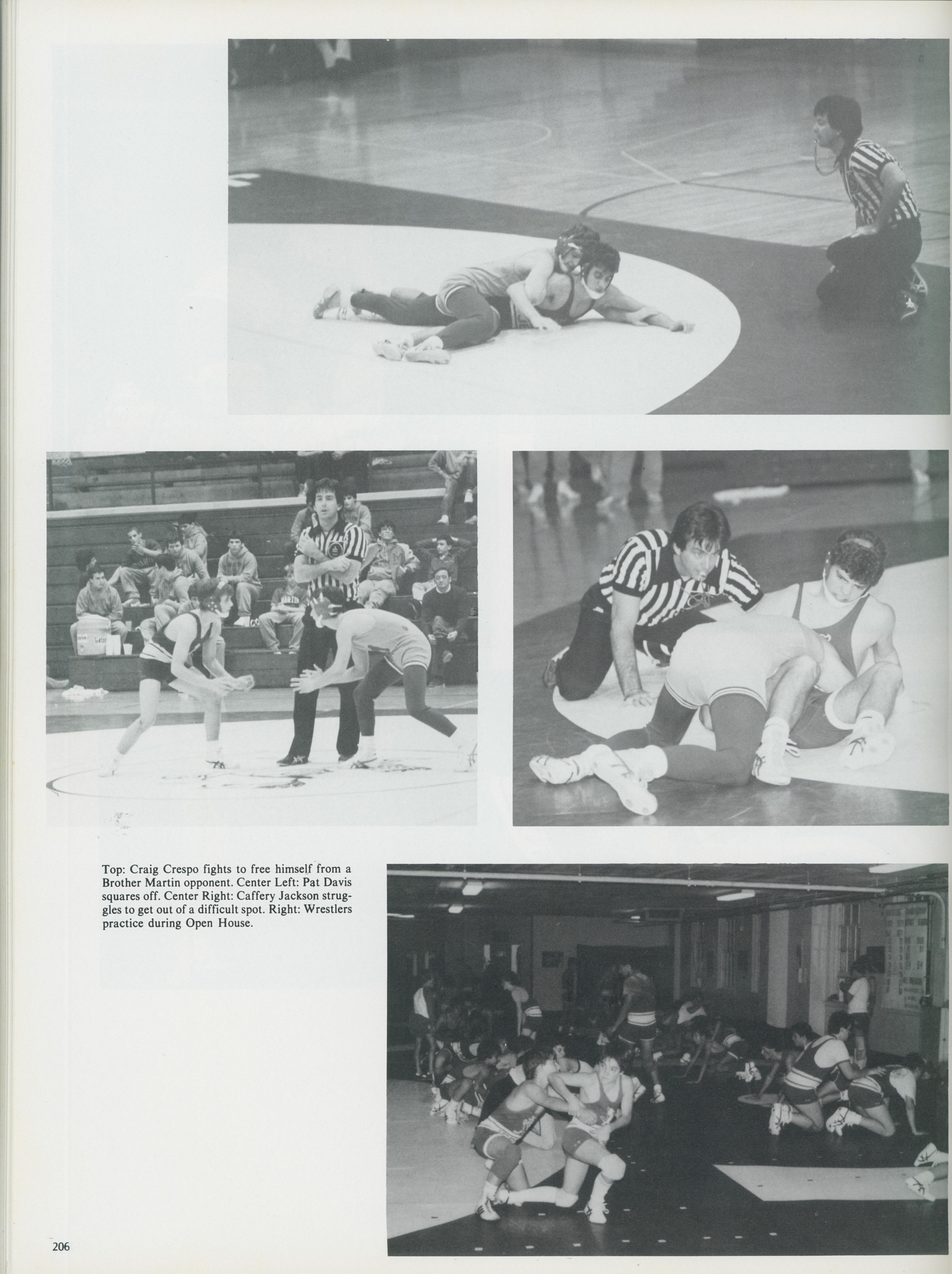 Top: Craig Crespo fights to free himself from a Brother Martin opponent. Center Left: Pat Davis squares off. Center Right: Caffery Jackson struggles to get out of a difficult spot. Right: Wrestlers practice during Open House.

206